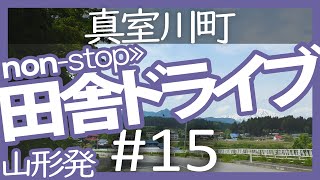 真室川町

non-stop»

田舎ドライブ

山形発

#15